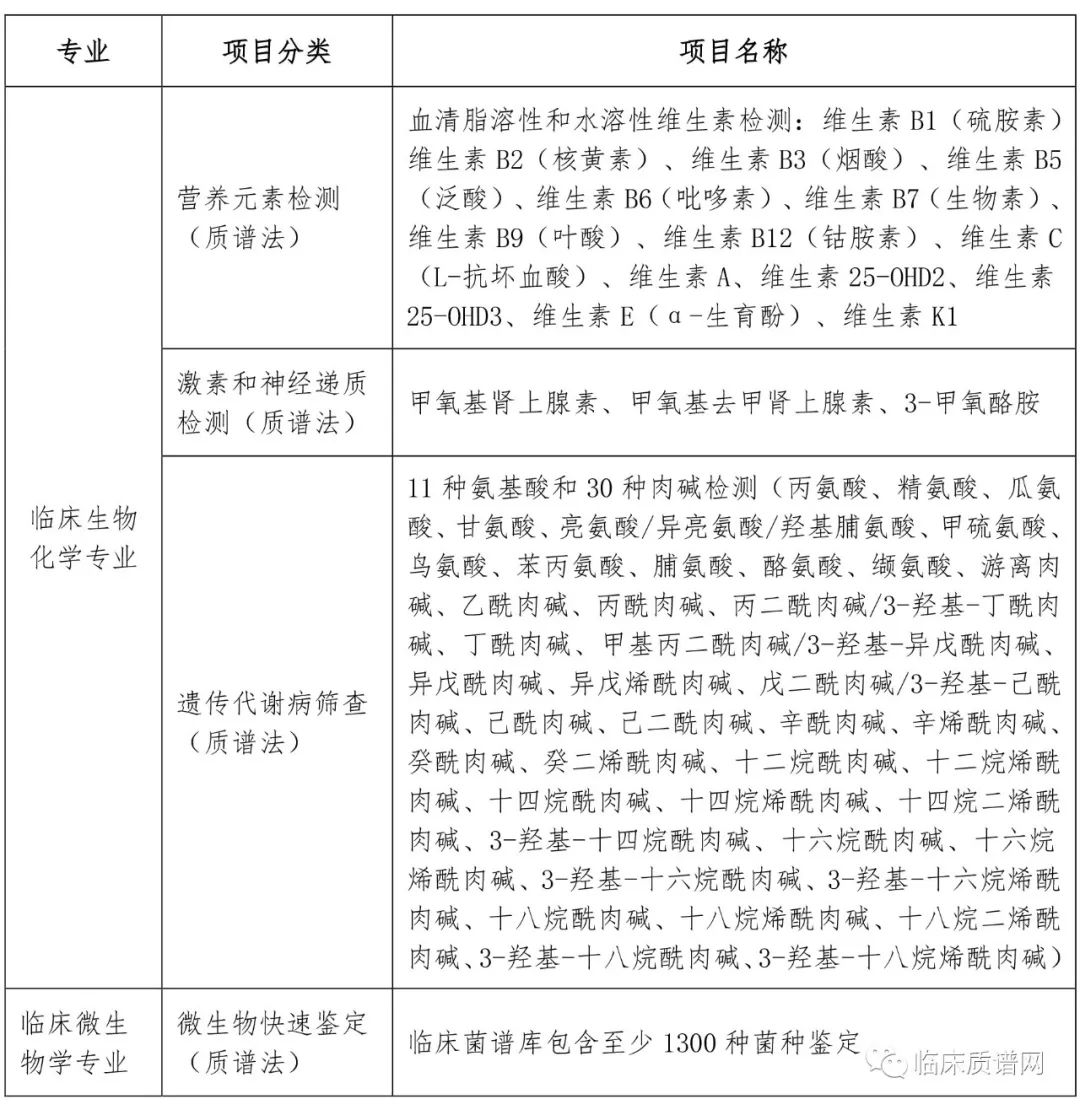 | 专业 | 项目分类 | 项目名称 |
|---|---|---|
| 临床生物化学专业 | 营养元素检测（质谱法） | 血清脂溶性和水溶性维生素检测：维生素 B1（硫胺素）维生素 B2（核黄素）、维生素 B3（烟酸）、维生素 B5（泛酸）、维生素 B6（吡哆素）、维生素 B7（生物素）、维生素 B9（叶酸）、维生素 B12（钴胺素）、维生素 C（L-抗坏血酸）、维生素 A、维生素 25-OHD2、维生素 25-OHD3、维生素 E（α-生育酚）、维生素 K1 |
| | 激素和神经递质检测（质谱法） | 甲氧基肾上腺素、甲氧基去甲肾上腺素、3-甲氧酪胺 |
| | 遗传代谢病筛查（质谱法） | 11 种氨基酸和 30 种肉碱检测（丙氨酸、精氨酸、瓜氨酸、甘氨酸、亮氨酸/异亮氨酸/羟基脯氨酸、甲硫氨酸、鸟氨酸、苯丙氨酸、脯氨酸、酪氨酸、缬氨酸、游离肉碱、乙酰肉碱、丙酰肉碱、丙二酰肉碱/3-羟基-丁酰肉碱、丁酰肉碱、甲基丙二酰肉碱/3-羟基-异戊酰肉碱、异戊酰肉碱、异戊烯酰肉碱、戊二酰肉碱/3-羟基-己酰肉碱、己酰肉碱、己二酰肉碱、辛酰肉碱、辛烯酰肉碱、癸酰肉碱、癸二烯酰肉碱、十二烷酰肉碱、十二烷烯酰肉碱、十四烷酰肉碱、十四烷烯酰肉碱、十四烷二烯酰肉碱、3-羟基-十四烷酰肉碱、十六烷酰肉碱、十六烷烯酰肉碱、3-羟基-十六烷酰肉碱、3-羟基-十六烷烯酰肉碱、十八烷酰肉碱、十八烷烯酰肉碱、十八烷二烯酰肉碱、3-羟基-十八烷酰肉碱、3-羟基-十八烷烯酰肉碱） |
| 临床微生物学专业 | 微生物快速鉴定（质谱法） | 临床菌谱库包含至少 1300 种菌种鉴定 |

临床质谱网